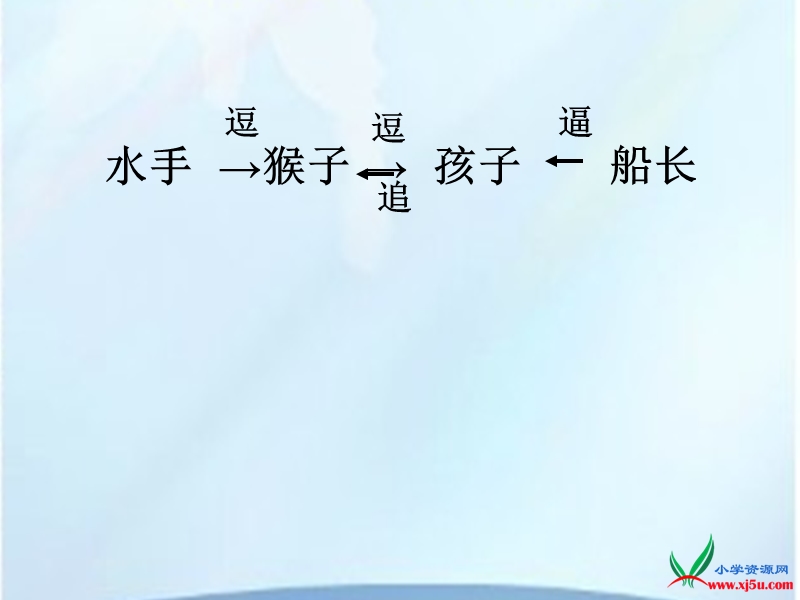 逗 逗 逼
水手 →猴子 ⇄ 孩子 ← 船长
追

小学资源网
www.xj5u.com